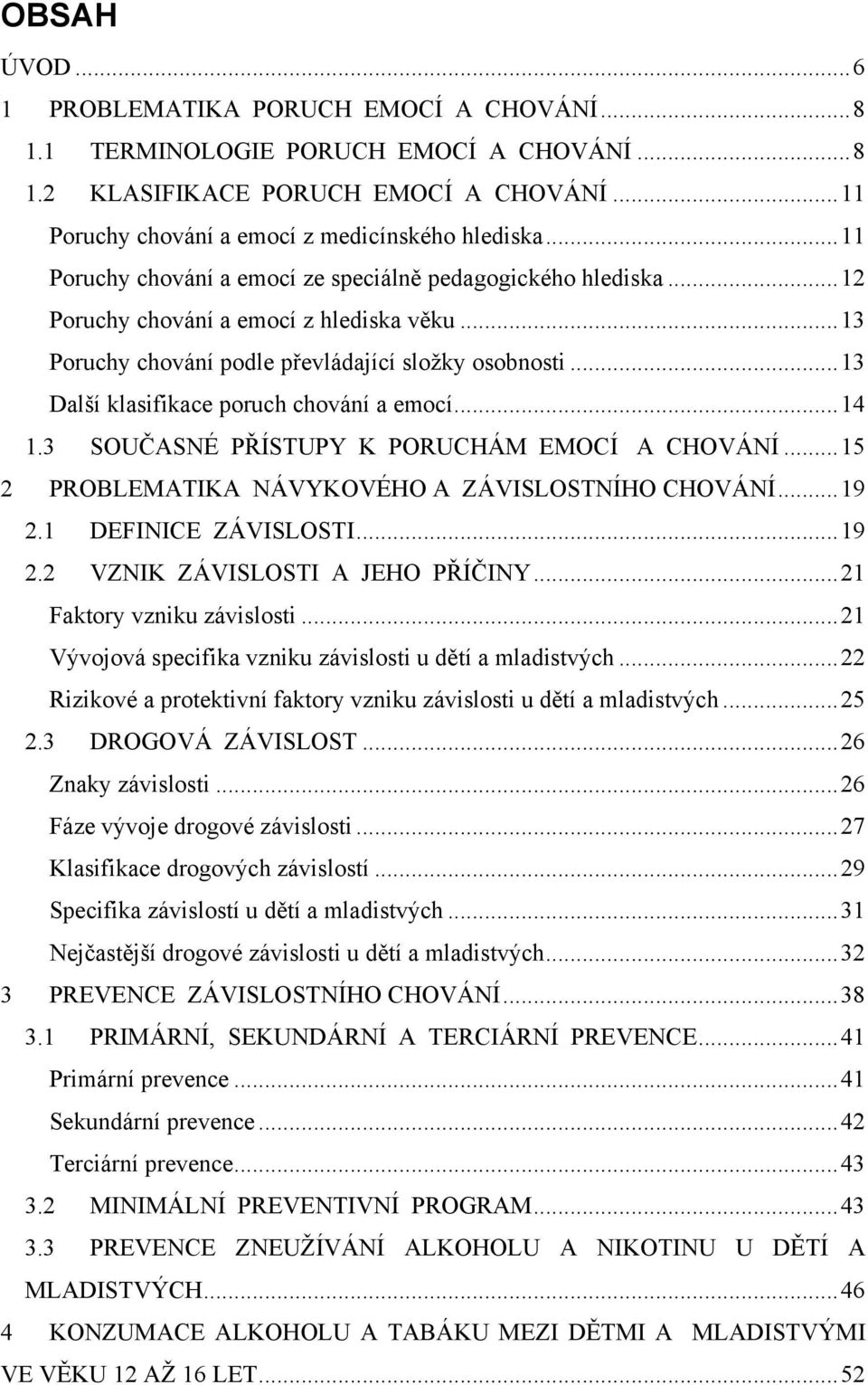 OBSAH

ÚVOD ... 6
1 PROBLEMATIKA PORUCH EMOCÍ A CHOVÁNÍ ... 8
1.1 TERMINOLOGIE PORUCH EMOCÍ A CHOVÁNÍ ... 8
1.2 KLASIFIKACE PORUCH EMOCÍ A CHOVÁNÍ ... 11
Poruchy chování a emocí z medicínského hlediska ... 11
Poruchy chování a emocí ze speciálně pedagogického hlediska ... 12
Poruchy chování a emocí z hlediska věku ... 13
Poruchy chování podle převládající složky osobnosti ... 13
Další klasifikace poruch chování a emocí ... 14
1.3 SOUČASNÉ PŘÍSTUPY K PORUCHÁM EMOCÍ A CHOVÁNÍ ... 15
2 PROBLEMATIKA NÁVYKOVÉHO A ZÁVISLOSTNÍHO CHOVÁNÍ ... 19
2.1 DEFINICE ZÁVISLOSTI ... 19
2.2 VZNIK ZÁVISLOSTI A JEHO PŘÍČINY ... 21
Faktory vzniku závislosti ... 21
Vývojová specifika vzniku závislosti u dětí a mladistvých ... 22
Rizikové a protektivní faktory vzniku závislosti u dětí a mladistvých ... 25
2.3 DROGOVÁ ZÁVISLOST ... 26
Znaky závislosti ... 26
Fáze vývoje drogové závislosti ... 27
Klasifikace drogových závislostí ... 29
Specifika závislostí u dětí a mladistvých ... 31
Nejčastější drogové závislosti u dětí a mladistvých ... 32
3 PREVENCE ZÁVISLOSTNÍHO CHOVÁNÍ ... 38
3.1 PRIMÁRNÍ, SEKUNDÁRNÍ A TERCIÁRNÍ PREVENCE ... 41
Primární prevence ... 41
Sekundární prevence ... 42
Terciární prevence ... 43
3.2 MINIMÁLNÍ PREVENTIVNÍ PROGRAM ... 43
3.3 PREVENCE ZNEUŽÍVÁNÍ ALKOHOLU A NIKOTINU U DĚTÍ A MLADISTVÝCH ... 46
4 KONZUMACE ALKOHOLU A TABÁKU MEZI DĚTMI A MLADISTVÝMI VE VĚKU 12 AŽ 16 LET ... 52